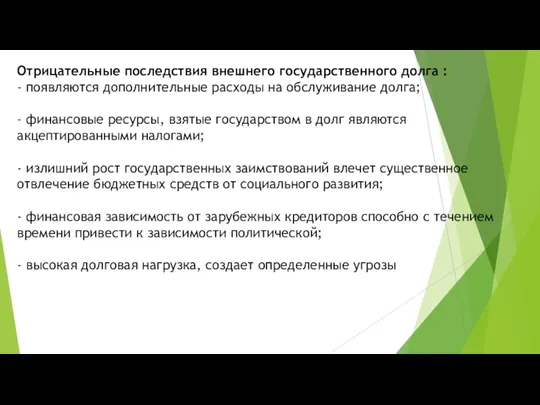 Отрицательные последствия внешнего государственного долга :
- появляются дополнительные расходы на обслуживание долга;

- финансовые ресурсы, взятые государством в долг являются акцептированными налогами;

- излишний рост государственных заимствований влечет существенное отвлечение бюджетных средств от социального развития;

- финансовая зависимость от зарубежных кредиторов способно с течением времени привести к зависимости политической;

- высокая долговая нагрузка, создает определенные угрозы